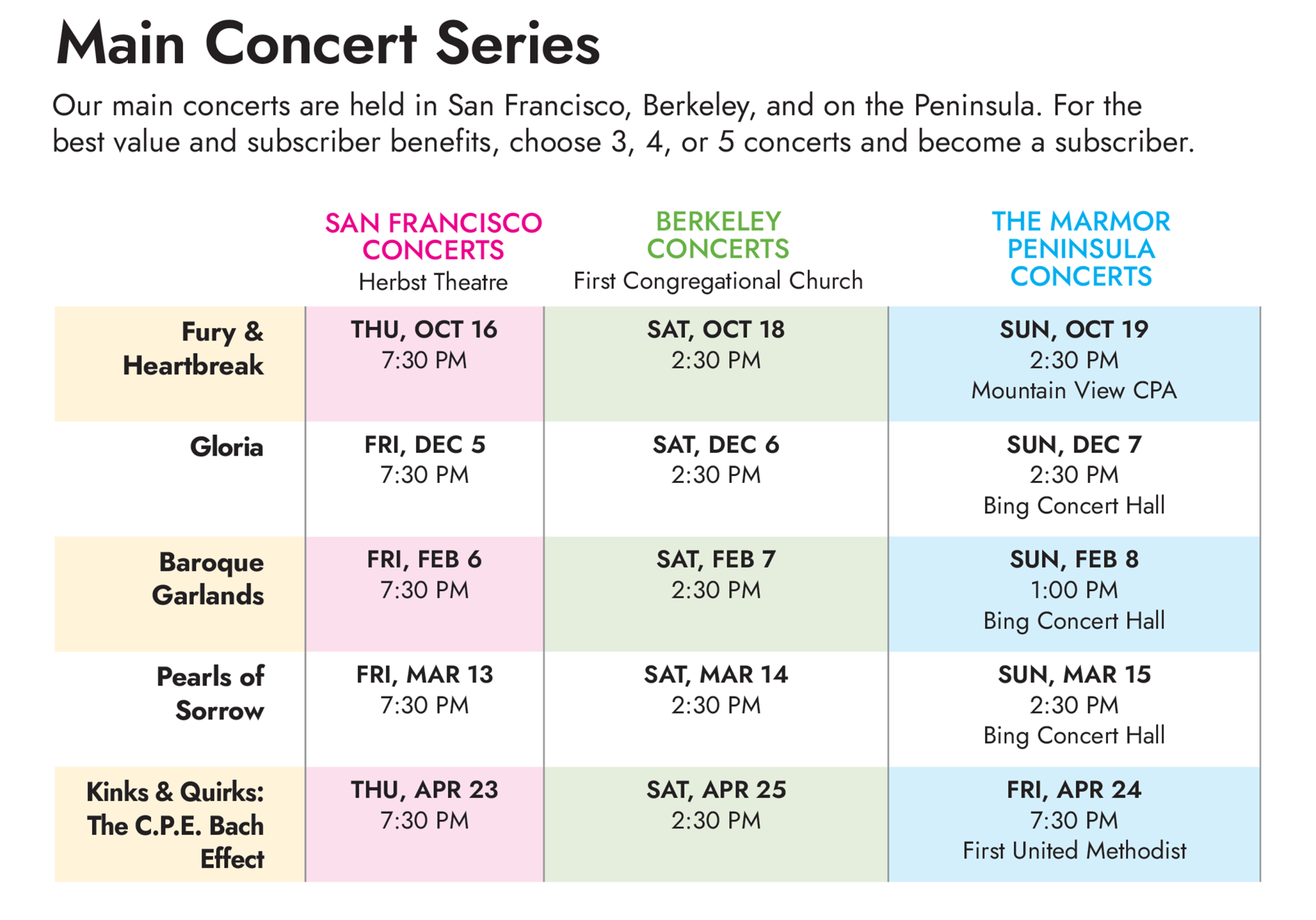 Main Concert Series

Our main concerts are held in San Francisco, Berkeley, and on the Peninsula. For the best value and subscriber benefits, choose 3, 4, or 5 concerts and become a subscriber.

|  | SAN FRANCISCO CONCERTS Herbst Theatre | BERKELEY CONCERTS First Congregational Church | THE MARMOR PENINSULA CONCERTS |
|---|---|---|---|
| Fury & Heartbreak | THU, OCT 16 7:30 PM | SAT, OCT 18 2:30 PM | SUN, OCT 19 2:30 PM Mountain View CPA |
| Gloria | FRI, DEC 5 7:30 PM | SAT, DEC 6 2:30 PM | SUN, DEC 7 2:30 PM Bing Concert Hall |
| Baroque Garlands | FRI, FEB 6 7:30 PM | SAT, FEB 7 2:30 PM | SUN, FEB 8 1:00 PM Bing Concert Hall |
| Pearls of Sorrow | FRI, MAR 13 7:30 PM | SAT, MAR 14 2:30 PM | SUN, MAR 15 2:30 PM Bing Concert Hall |
| Kinks & Quirks: The C.P.E. Bach Effect | THU, APR 23 7:30 PM | SAT, APR 25 2:30 PM | FRI, APR 24 7:30 PM First United Methodist |